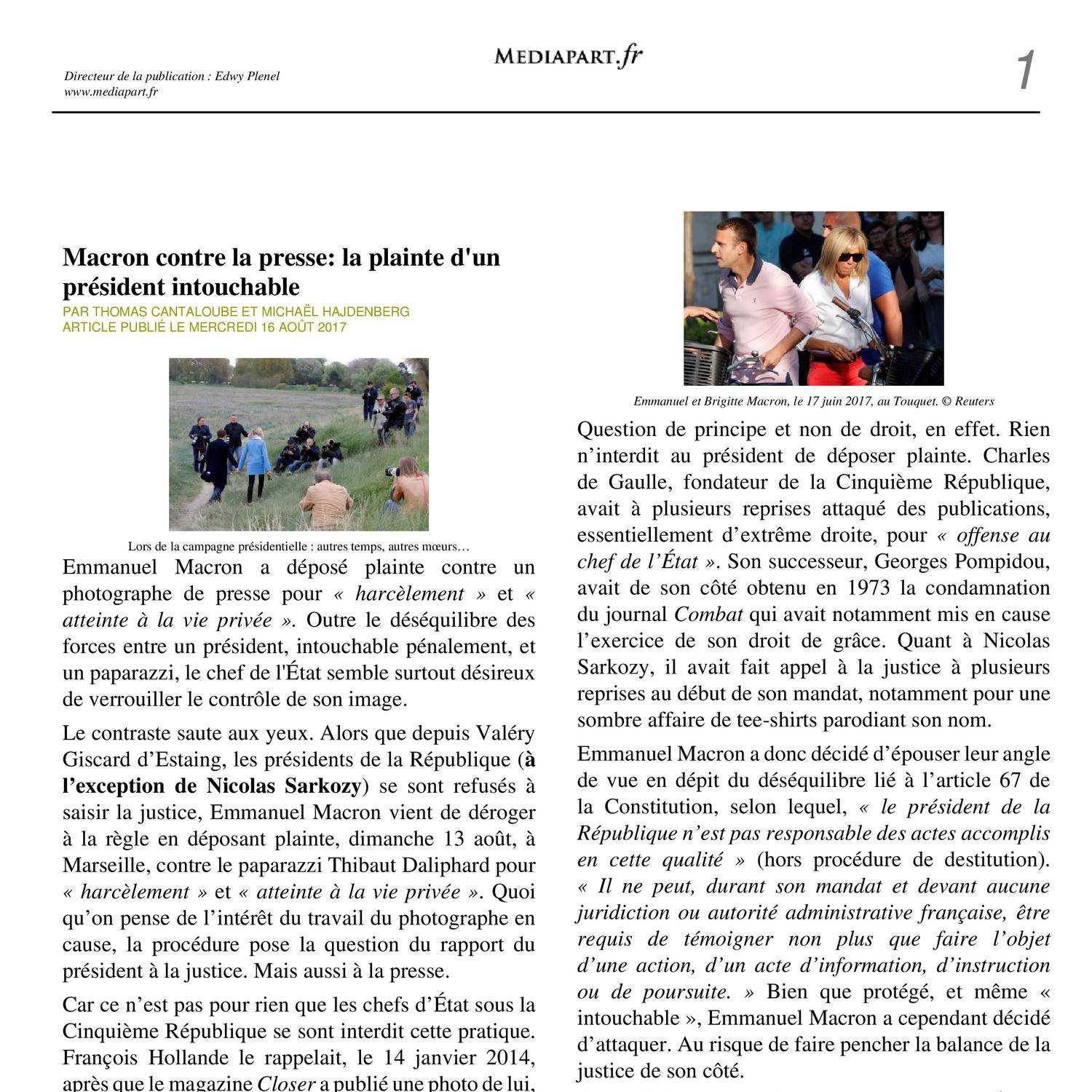 Directeur de la publication : Edwy Plenel
www.mediapart.fr

MEDIAPART.fr

1

Macron contre la presse: la plainte d'un président intouchable

PAR THOMAS CANTALOUBE ET MICHAËL HAJDENBERG
ARTICLE PUBLIÉ LE MERCREDI 16 AOÛT 2017

Lors de la campagne présidentielle : autres temps, autres mœurs…

Emmanuel Macron a déposé plainte contre un photographe de presse pour « harcèlement » et « atteinte à la vie privée ». Outre le déséquilibre des forces entre un président, intouchable pénalement, et un paparazzi, le chef de l'État semble surtout désireux de verrouiller le contrôle de son image.

Le contraste saute aux yeux. Alors que depuis Valéry Giscard d'Estaing, les présidents de la République (à l'exception de Nicolas Sarkozy) se sont refusés à saisir la justice, Emmanuel Macron vient de déroger à la règle en déposant plainte, dimanche 13 août, à Marseille, contre le paparazzi Thibaut Daliphard pour « harcèlement » et « atteinte à la vie privée ». Quoi qu'on pense de l'intérêt du travail du photographe en cause, la procédure pose la question du rapport du président à la justice. Mais aussi à la presse.

Car ce n'est pas pour rien que les chefs d'État sous la Cinquième République se sont interdit cette pratique. François Hollande le rappelait, le 14 janvier 2014, après que le magazine Closer a publié une photo de lui,

Emmanuel et Brigitte Macron, le 17 juin 2017, au Touquet. © Reuters

Question de principe et non de droit, en effet. Rien n'interdit au président de déposer plainte. Charles de Gaulle, fondateur de la Cinquième République, avait à plusieurs reprises attaqué des publications, essentiellement d'extrême droite, pour « offense au chef de l'État ». Son successeur, Georges Pompidou, avait de son côté obtenu en 1973 la condamnation du journal Combat qui avait notamment mis en cause l'exercice de son droit de grâce. Quant à Nicolas Sarkozy, il avait fait appel à la justice à plusieurs reprises au début de son mandat, notamment pour une sombre affaire de tee-shirts parodiant son nom.

Emmanuel Macron a donc décidé d'épouser leur angle de vue en dépit du déséquilibre lié à l'article 67 de la Constitution, selon lequel, « le président de la République n'est pas responsable des actes accomplis en cette qualité » (hors procédure de destitution). « Il ne peut, durant son mandat et devant aucune juridiction ou autorité administrative française, être requis de témoigner non plus que faire l'objet d'une action, d'un acte d'information, d'instruction ou de poursuite. » Bien que protégé, et même « intouchable », Emmanuel Macron a cependant décidé d'attaquer. Au risque de faire pencher la balance de la justice de son côté.